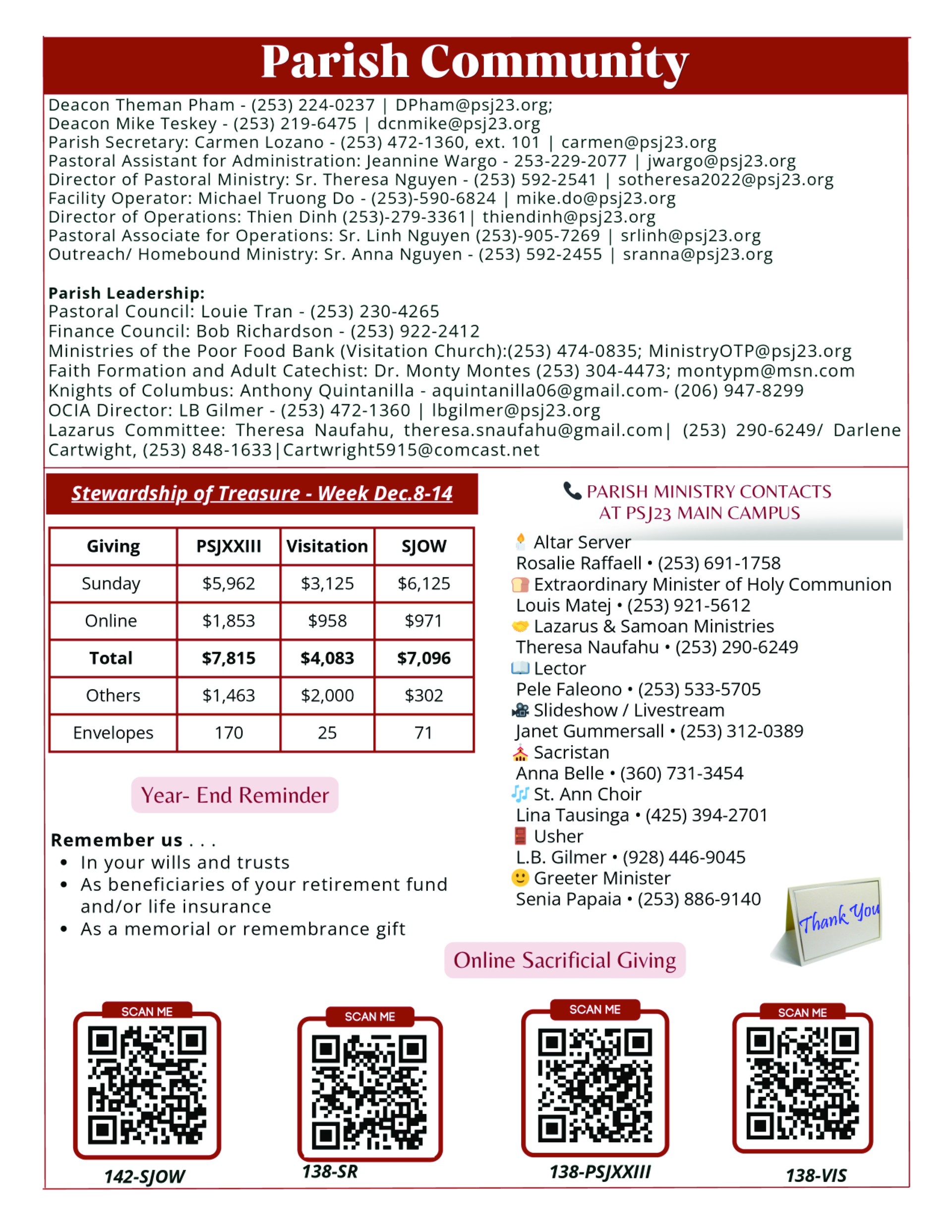 Parish Community

Deacon Theman Pham - (253) 224-0237 | DPham@psj23.org;
Deacon Mike Teskey - (253) 219-6475 | dcnmike@psj23.org
Parish Secretary: Carmen Lozano - (253) 472-1360, ext. 101 | carmen@psj23.org
Pastoral Assistant for Administration: Jeannine Wargo - 253-229-2077 | jwargo@psj23.org
Director of Pastoral Ministry: Sr. Theresa Nguyen - (253) 592-2541 | sotheresa2022@psj23.org
Facility Operator: Michael Truong Do - (253)-590-6824 | mike.do@psj23.org
Director of Operations: Thien Dinh (253)-279-3361| thiendinh@psj23.org
Pastoral Associate for Operations: Sr. Linh Nguyen (253)-905-7269 | srlinh@psj23.org
Outreach/ Homebound Ministry: Sr. Anna Nguyen - (253) 592-2455 | sranna@psj23.org

Parish Leadership:
Pastoral Council: Louie Tran - (253) 230-4265
Finance Council: Bob Richardson - (253) 922-2412
Ministries of the Poor Food Bank (Visitation Church):(253) 474-0835; MinistryOTP@psj23.org
Faith Formation and Adult Catechist: Dr. Monty Montes (253) 304-4473; montypm@msn.com
Knights of Columbus: Anthony Quintanilla - aquintanilla06@gmail.com- (206) 947-8299
OCIA Director: LB Gilmer - (253) 472-1360 | lbgilmer@psj23.org
Lazarus Committee: Theresa Naufahu, theresa.snaufahu@gmail.com| (253) 290-6249/ Darlene Cartwight, (253) 848-1633|Cartwright5915@comcast.net

Stewardship of Treasure - Week Dec.8-14

| Giving | PSJXXIII | Visitation | SJOW |
|---|---|---|---|
| Sunday | $5,962 | $3,125 | $6,125 |
| Online | $1,853 | $958 | $971 |
| Total | $7,815 | $4,083 | $7,096 |
| Others | $1,463 | $2,000 | $302 |
| Envelopes | 170 | 25 | 71 |

Year- End Reminder

Remember us . . .
• In your wills and trusts
• As beneficiaries of your retirement fund and/or life insurance
• As a memorial or remembrance gift

PARISH MINISTRY CONTACTS AT PSJ23 MAIN CAMPUS

Altar Server
Rosalie Raffaell • (253) 691-1758
Extraordinary Minister of Holy Communion
Louis Matej • (253) 921-5612
Lazarus & Samoan Ministries
Theresa Naufahu • (253) 290-6249
Lector
Pele Faleono • (253) 533-5705
Slideshow / Livestream
Janet Gummersall • (253) 312-0389
Sacristan
Anna Belle • (360) 731-3454
St. Ann Choir
Lina Tausinga • (425) 394-2701
Usher
L.B. Gilmer • (928) 446-9045
Greeter Minister
Senia Papaia • (253) 886-9140

Thank You

Online Sacrificial Giving

SCAN ME
142-SJOW
SCAN ME
138-SR
SCAN ME
138-PSJXXIII
SCAN ME
138-VIS